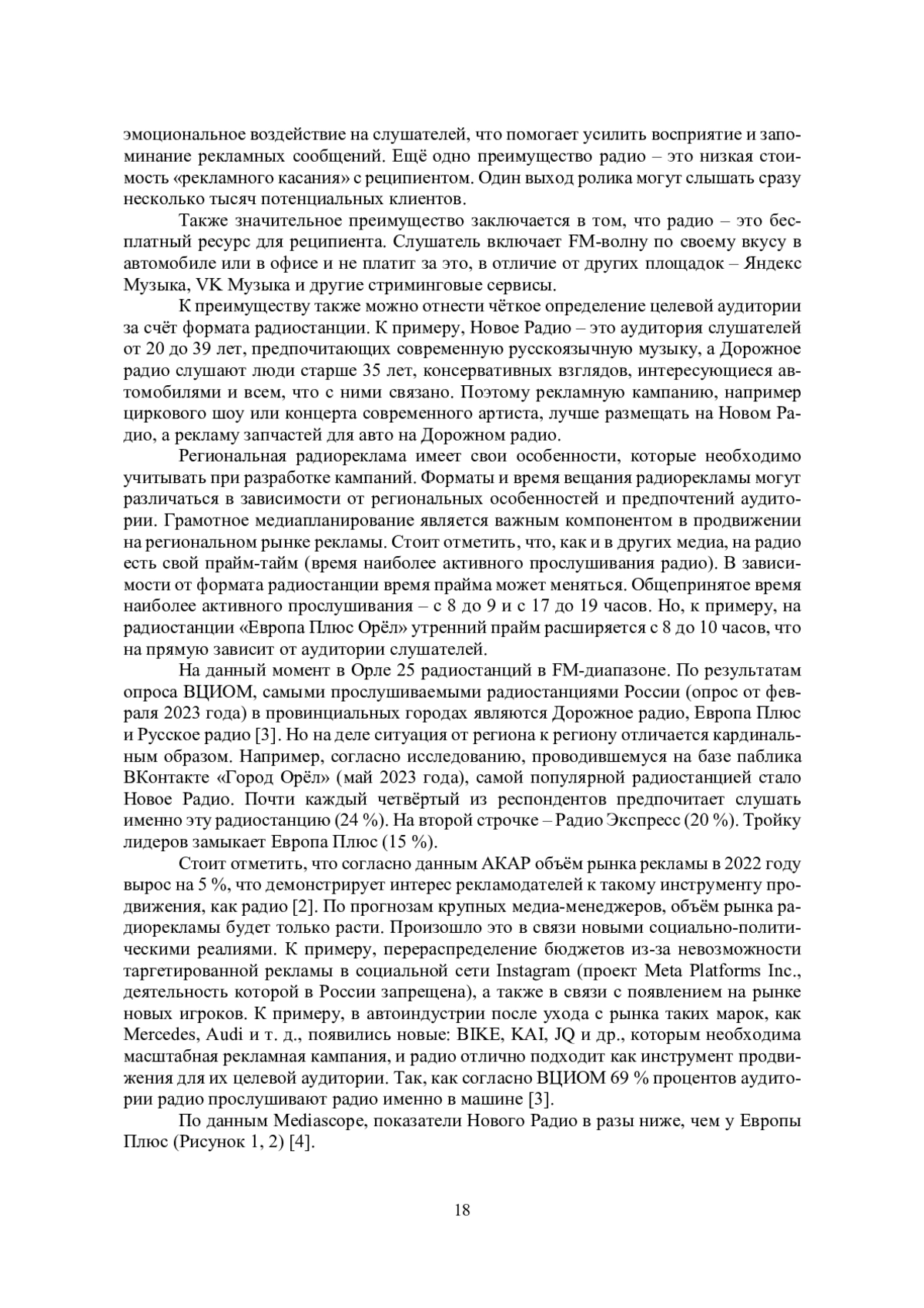 эмоциональное воздействие на слушателей, что помогает усилить восприятие и запоминание рекламных сообщений. Ещё одно преимущество радио – это низкая стоимость «рекламного касания» с реципиентом. Один выход ролика могут слышать сразу несколько тысяч потенциальных клиентов.

Также значительное преимущество заключается в том, что радио – это бесплатный ресурс для реципиента. Слушатель включает FM-волну по своему вкусу в автомобиле или в офисе и не платит за это, в отличие от других площадок – Яндекс Музыка, VK Музыка и другие стриминговые сервисы.

К преимуществу также можно отнести чёткое определение целевой аудитории за счёт формата радиостанции. К примеру, Новое Радио – это аудитория слушателей от 20 до 39 лет, предпочитающих современную русскоязычную музыку, а Дорожное радио слушают люди старше 35 лет, консервативных взглядов, интересующиеся автомобилями и всем, что с ними связано. Поэтому рекламную кампанию, например циркового шоу или концерта современного артиста, лучше размещать на Новом Радио, а рекламу запчастей для авто на Дорожном радио.

Региональная радиореклама имеет свои особенности, которые необходимо учитывать при разработке кампаний. Форматы и время вещания радиорекламы могут различаться в зависимости от региональных особенностей и предпочтений аудитории. Грамотное медиапланирование является важным компонентом в продвижении на региональном рынке рекламы. Стоит отметить, что, как и в других медиа, на радио есть свой прайм-тайм (время наиболее активного прослушивания радио). В зависимости от формата радиостанции время прайма может меняться. Общепринятое время наиболее активного прослушивания – с 8 до 9 и с 17 до 19 часов. Но, к примеру, на радиостанции «Европа Плюс Орёл» утренний прайм расширяется с 8 до 10 часов, что на прямую зависит от аудитории слушателей.

На данный момент в Орле 25 радиостанций в FM-диапазоне. По результатам опроса ВЦИОМ, самыми прослушиваемыми радиостанциями России (опрос от февраля 2023 года) в провинциальных городах являются Дорожное радио, Европа Плюс и Русское радио [3]. Но на деле ситуация от региона к региону отличается кардинальным образом. Например, согласно исследованию, проводившемуся на базе паблика ВКонтакте «Город Орёл» (май 2023 года), самой популярной радиостанцией стало Новое Радио. Почти каждый четвёртый из респондентов предпочитает слушать именно эту радиостанцию (24 %). На второй строчке – Радио Экспресс (20 %). Тройку лидеров замыкает Европа Плюс (15 %).

Стоит отметить, что согласно данным АКАР объём рынка рекламы в 2022 году вырос на 5 %, что демонстрирует интерес рекламодателей к такому инструменту продвижения, как радио [2]. По прогнозам крупных медиа-менеджеров, объём рынка радиорекламы будет только расти. Произошло это в связи новыми социально-политическими реалиями. К примеру, перераспределение бюджетов из-за невозможности таргетированной рекламы в социальной сети Instagram (проект Meta Platforms Inc., деятельность которой в России запрещена), а также в связи с появлением на рынке новых игроков. К примеру, в автоиндустрии после ухода с рынка таких марок, как Mercedes, Audi и т. д., появились новые: BIKE, KAI, JQ и др., которым необходима масштабная рекламная кампания, и радио отлично подходит как инструмент продвижения для их целевой аудитории. Так, как согласно ВЦИОМ 69 % процентов аудитории радио прослушивают радио именно в машине [3].

По данным Mediascope, показатели Нового Радио в разы ниже, чем у Европы Плюс (Рисунок 1, 2) [4].

18